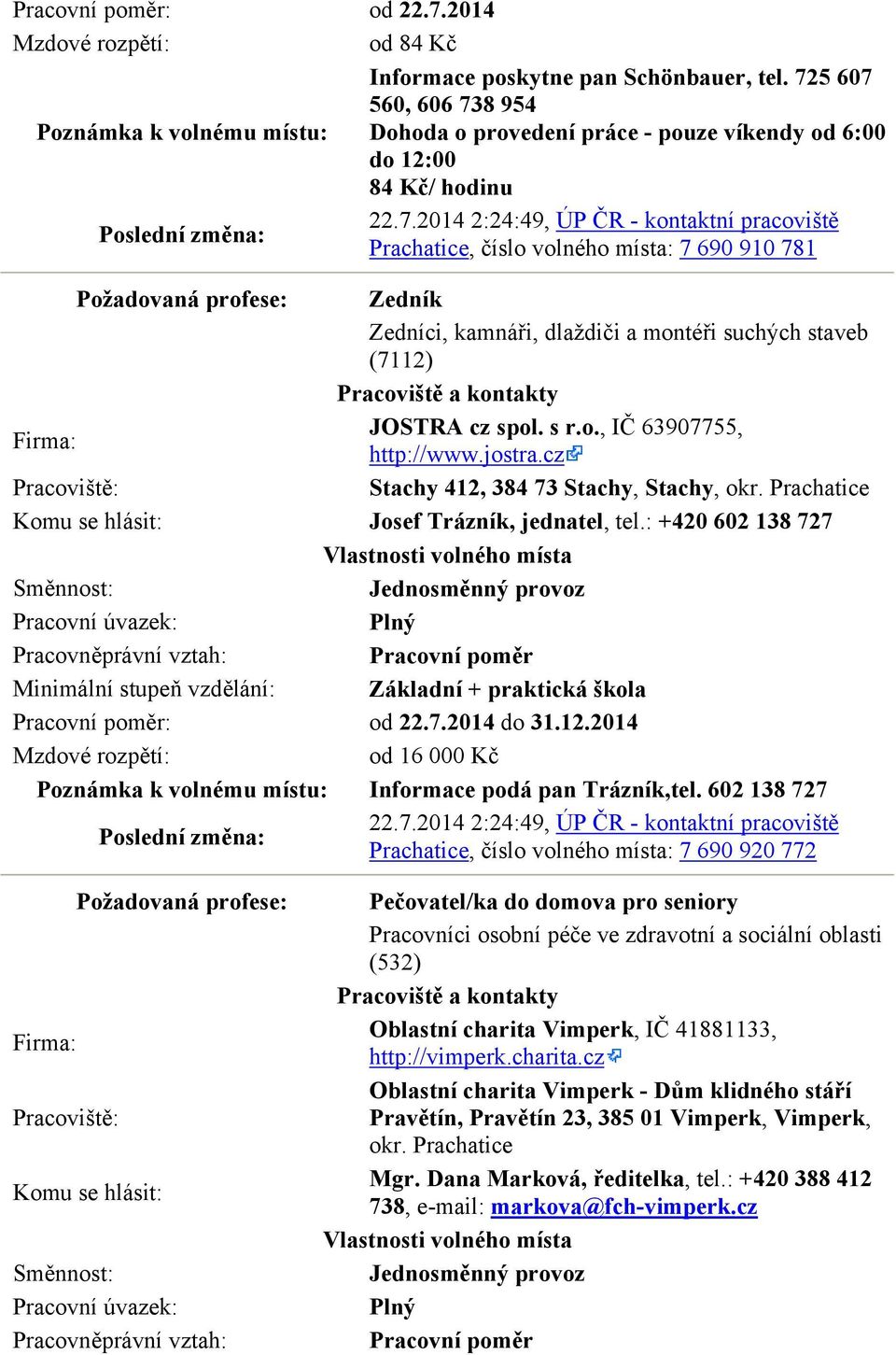 Pracovní poměr: od 22.7.2014
Mzdové rozpětí: od 84 Kč
Poznámka k volnému místu: Informace poskytne pan Schönbauer, tel. 725 607 560, 606 738 954
Dohoda o provedení práce - pouze víkendy od 6:00 do 12:00
84 Kč/ hodinu
Poslední změna: 22.7.2014 2:24:49, ÚP ČR - kontaktní pracoviště Prachatice, číslo volného místa: 7 690 910 781

Požadovaná profese: Zedník
Zedníci, kamnáři, dlaždiči a montéři suchých staveb (7112)
Pracoviště a kontakty
Firma: JOSTRA cz spol. s r.o., IČ 63907755, http://www.jostra.cz
Pracoviště: Stachy 412, 384 73 Stachy, Stachy, okr. Prachatice
Komu se hlásit: Josef Trázník, jednatel, tel.: +420 602 138 727
Vlastnosti volného místa
Směnnost: Jednosměnný provoz
Pracovní úvazek: Plný
Pracovněprávní vztah: Pracovní poměr
Minimální stupeň vzdělání: Základní + praktická škola
Pracovní poměr: od 22.7.2014 do 31.12.2014
Mzdové rozpětí: od 16 000 Kč
Poznámka k volnému místu: Informace podá pan Trázník,tel. 602 138 727
Poslední změna: 22.7.2014 2:24:49, ÚP ČR - kontaktní pracoviště Prachatice, číslo volného místa: 7 690 920 772

Požadovaná profese: Pečovatel/ka do domova pro seniory
Pracovníci osobní péče ve zdravotní a sociální oblasti (532)
Pracoviště a kontakty
Firma: Oblastní charita Vimperk, IČ 41881133, http://vimperk.charita.cz
Pracoviště: Oblastní charita Vimperk - Dům klidného stáří Pravětín, Pravětín 23, 385 01 Vimperk, Vimperk, okr. Prachatice
Komu se hlásit: Mgr. Dana Marková, ředitelka, tel.: +420 388 412 738, e-mail: markova@fch-vimperk.cz
Vlastnosti volného místa
Směnnost: Jednosměnný provoz
Pracovní úvazek: Plný
Pracovněprávní vztah: Pracovní poměr